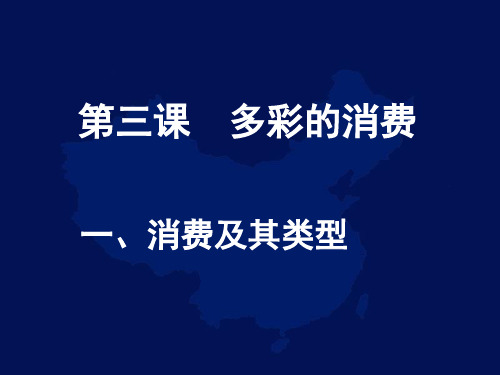 第三课　多彩的消费

一、消费及其类型